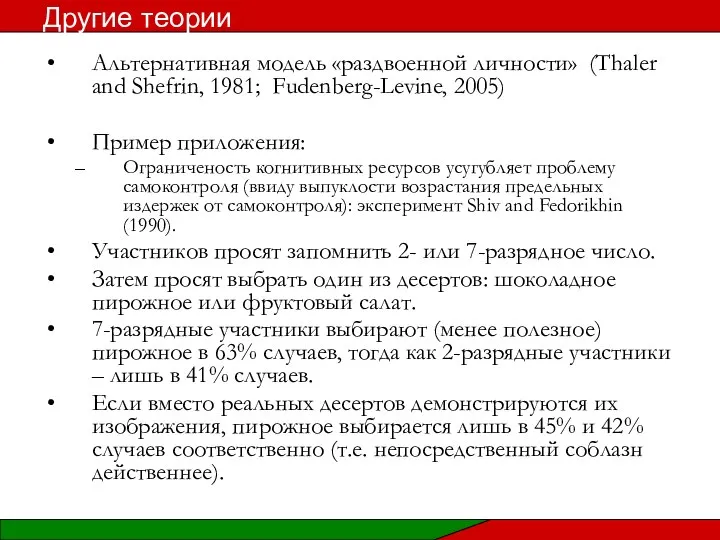 Другие теории

• Альтернативная модель «раздвоенной личности» (Thaler and Shefrin, 1981; Fudenberg-Levine, 2005)

• Пример приложения:
– Ограниченость когнитивных ресурсов усугубляет проблему самоконтроля (ввиду выпуклости возрастания предельных издержек от самоконтроля): эксперимент Shiv and Fedorikhin (1990).

• Участников просят запомнить 2- или 7-разрядное число.
• Затем просят выбрать один из десертов: шоколадное пирожное или фруктовый салат.
• 7-разрядные участники выбирают (менее полезное) пирожное в 63% случаев, тогда как 2-разрядные участники – лишь в 41% случаев.
• Если вместо реальных десертов демонстрируются их изображения, пирожное выбирается лишь в 45% и 42% случаев соответственно (т.е. непосредственный соблазн действеннее).